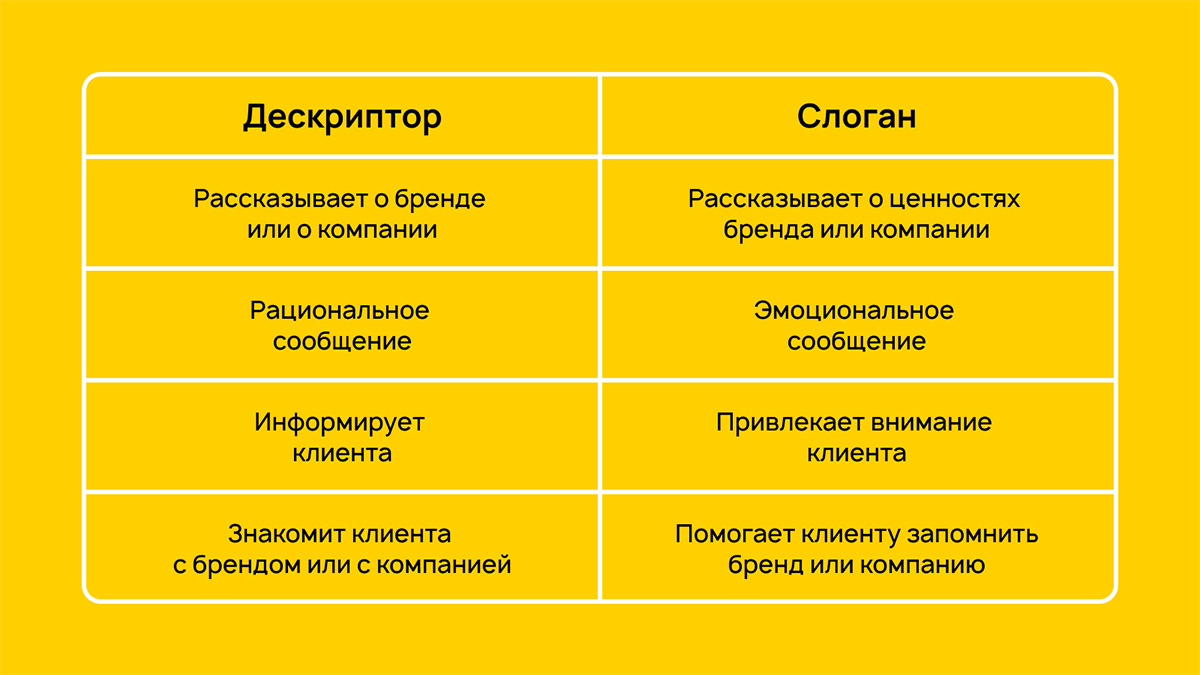 | Дескриптор | Слоган |
|---|---|
| Рассказывает о бренде или о компании | Рассказывает о ценностях бренда или компании |
| Рациональное сообщение | Эмоциональное сообщение |
| Информирует клиента | Привлекает внимание клиента |
| Знакомит клиента с брендом или с компанией | Помогает клиенту запомнить бренд или компанию |